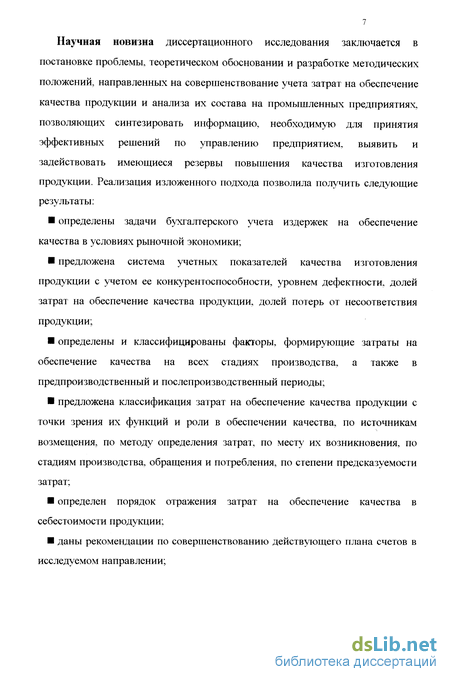 7

Научная новизна диссертационного исследования заключается в постановке проблемы, теоретическом обосновании и разработке методических положений, направленных на совершенствование учета затрат на обеспечение качества продукции и анализа их состава на промышленных предприятиях, позволяющих синтезировать информацию, необходимую для принятия эффективных решений по управлению предприятием, выявить и задействовать имеющиеся резервы повышения качества изготовления продукции. Реализация изложенного подхода позволила получить следующие результаты:

■ определены задачи бухгалтерского учета издержек на обеспечение качества в условиях рыночной экономики;

■ предложена система учетных показателей качества изготовления продукции с учетом ее конкурентоспособности, уровнем дефектности, долей затрат на обеспечение качества продукции, долей потерь от несоответствия продукции;

■ определены и классифицированы факторы, формирующие затраты на обеспечение качества на всех стадиях производства, а также в предпроизводственный и послепроизводственный периоды;

■ предложена классификация затрат на обеспечение качества продукции с точки зрения их функций и роли в обеспечении качества, по источникам возмещения, по методу определения затрат, по месту их возникновения, по стадиям производства, обращения и потребления, по степени предсказуемости затрат;

■ определен порядок отражения затрат на обеспечение качества в себестоимости продукции;

■ даны рекомендации по совершенствованию действующего плана счетов в исследуемом направлении;

dsLib.net
библиотека диссертаций